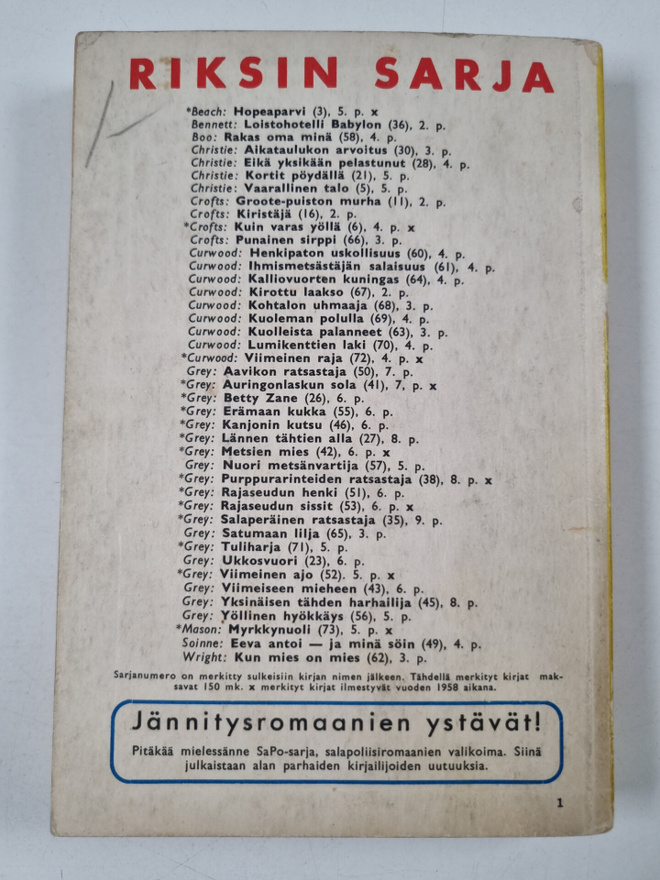 RIKSIN SARJA

*Beach: Hopeaparvi (3), 5. p. x
Bennett: Loistohotelli Babylon (36), 2. p.
Boo: Rakas oma minä (58), 4. p.
Christie: Aikataulukon arvoitus (30), 3. p.
Christie: Eikä yksikään pelastunut (28), 4. p.
Christie: Kortit pöydällä (21), 5. p.
Christie: Vaarallinen talo (5), 5. p.
Crofts: Groote-puiston murha (11), 2. p.
Crofts: Kiristäjä (16), 2. p.
*Crofts: Kuin varas yöllä (6), 4. p. x
Crofts: Punainen sirppi (66), 3. p.
Curwood: Henkipaton uskollisuus (60), 4. p.
Curwood: Ihmismetsästäjän salaisuus (61), 4. p.
Curwood: Kalliovuorten kuningas (64), 4. p.
Curwood: Kirottu laakso (67), 2. p.
Curwood: Kohtalon uhmaaja (68), 3. p.
Curwood: Kuoleman polulla (69), 4. p.
Curwood: Kuolleista palanneet (63), 3. p.
Curwood: Lumikenttien laki (70), 4. p.
*Curwood: Viimeinen raja (72), 4. p. x
Grey: Aavikon ratsastaja (50), 7. p.
*Grey: Auringonlaskun sola (41), 7. p. x
*Grey: Betty Zane (26), 6. p.
*Grey: Erämaan kukka (55), 6. p.
*Grey: Kanjonin kutsu (46), 6. p.
*Grey: Lännen tähtien alla (27), 8. p.
*Grey: Metsien mies (42), 6. p. x
Grey: Nuori metsänvartija (57), 5. p.
*Grey: Purppurarinteiden ratsastaja (38), 8. p. x
*Grey: Rajaseudun henki (51), 6. p.
*Grey: Rajaseudun sissit (53), 6. p. x
*Grey: Salaperäinen ratsastaja (35), 9. p.
Grey: Satumaan lilja (65), 3. p.
*Grey: Tuliharja (71), 5. p.
Grey: Ukkosvuori (23), 6. p.
*Grey: Viimeinen ajo (52), 5. p. x
Grey: Viimeiseen mieheen (43), 6. p.
Grey: Yksinäisen tähden harhailija (45), 8. p.
Grey: Yöllinen hyökkäys (56), 5. p.
*Mason: Myrkkynuoli (73), 5. p. x
Soinne: Eeva antoi — ja minä söin (49), 4. p.
Wright: Kun mies on mies (62), 3. p.

Sarjanumero on merkitty sulkeisiin kirjan nimen jälkeen. Tähdellä merkityt kirjat maksavat 150 mk. x merkityt kirjat ilmestyvät vuoden 1958 aikana.

Jännitysromaanien ystävät!
Pitäkää mielessänne SaPo-sarja, salapoliisiromaanien valikoima. Siinä julkaistaan alan parhaiden kirjailijoiden uutuuksia.

1